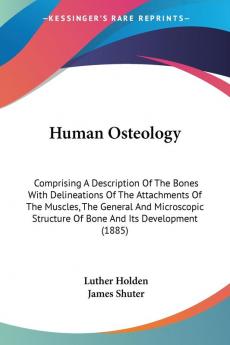 —KESSINGER'S RARE REPRINTS—

Human Osteology

Comprising A Description Of The Bones With Delineations Of The Attachments Of The Muscles, The General And Microscopic Structure Of Bone And Its Development (1885)

Luther Holden
James Shuter